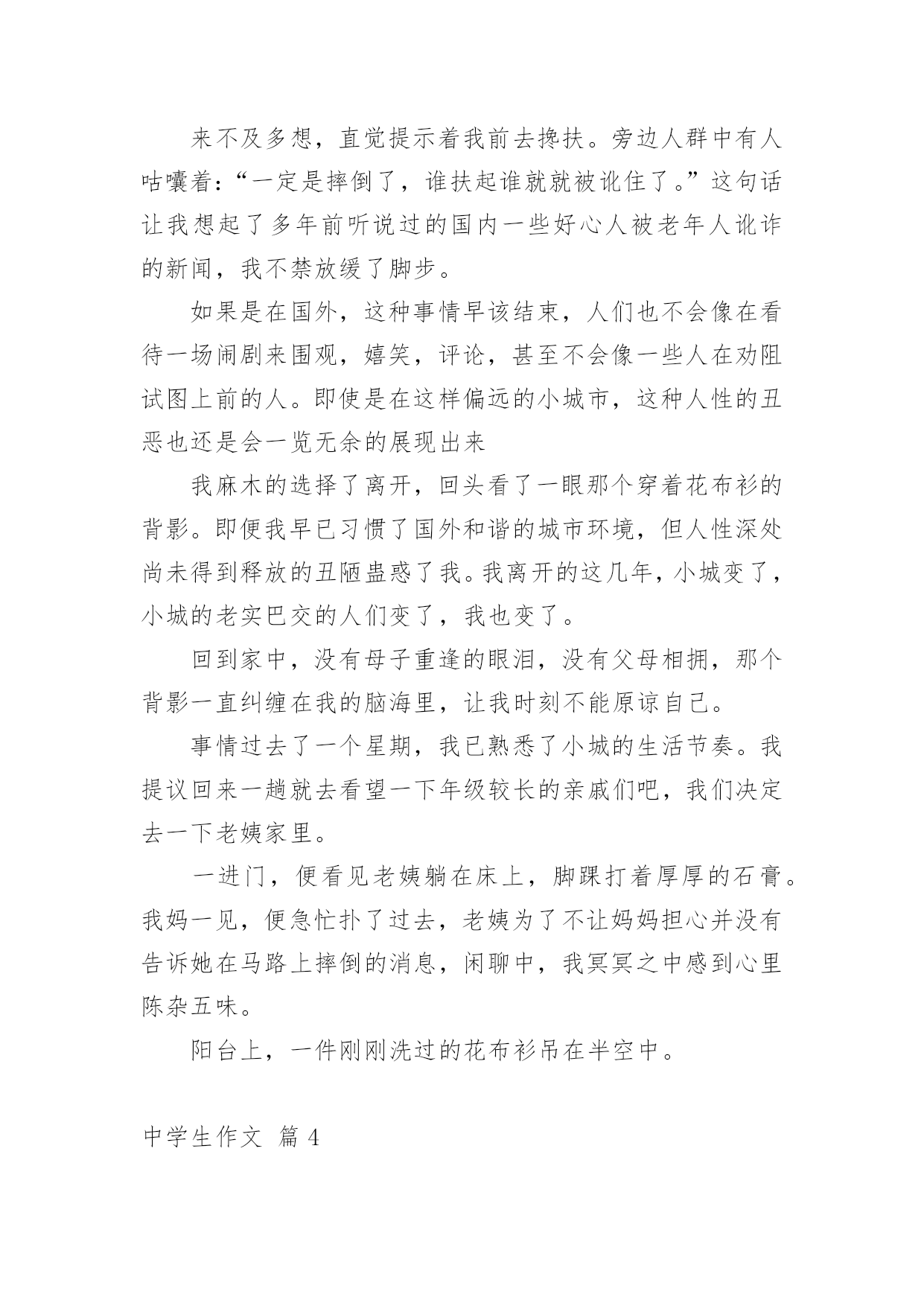 来不及多想，直觉提示着我前去搀扶。旁边人群中有人咕囔着：“一定是摔倒了，谁扶起谁就就被讹住了。”这句话让我想起了多年前听说过的国内一些好心人被老年人讹诈的新闻，我不禁放缓了脚步。

如果是在国外，这种事情早该结束，人们也不会像在看待一场闹剧来围观，嬉笑，评论，甚至不会像一些人在劝阻试图上前的人。即使是在这样偏远的小城市，这种人性的丑恶也还是会一览无余的展现出来

我麻木的选择了离开，回头看了一眼那个穿着花布衫的背影。即便我早已习惯了国外和谐的城市环境，但人性深处尚未得到释放的丑陋蛊惑了我。我离开的这几年，小城变了，小城的老实巴交的人们变了，我也变了。

回到家中，没有母子重逢的眼泪，没有父母相拥，那个背影一直纠缠在我的脑海里，让我时刻不能原谅自己。

事情过去了一个星期，我已熟悉了小城的生活节奏。我提议回来一趟就去看望一下年级较长的亲戚们吧，我们决定去一下老姨家里。

一进门，便看见老姨躺在床上，脚踝打着厚厚的石膏。我妈一见，便急忙扑了过去，老姨为了不让妈妈担心并没有告诉她在马路上摔倒的消息，闲聊中，我冥冥之中感到心里陈杂五味。

阳台上，一件刚刚洗过的花布衫吊在半空中。

中学生作文 篇 4